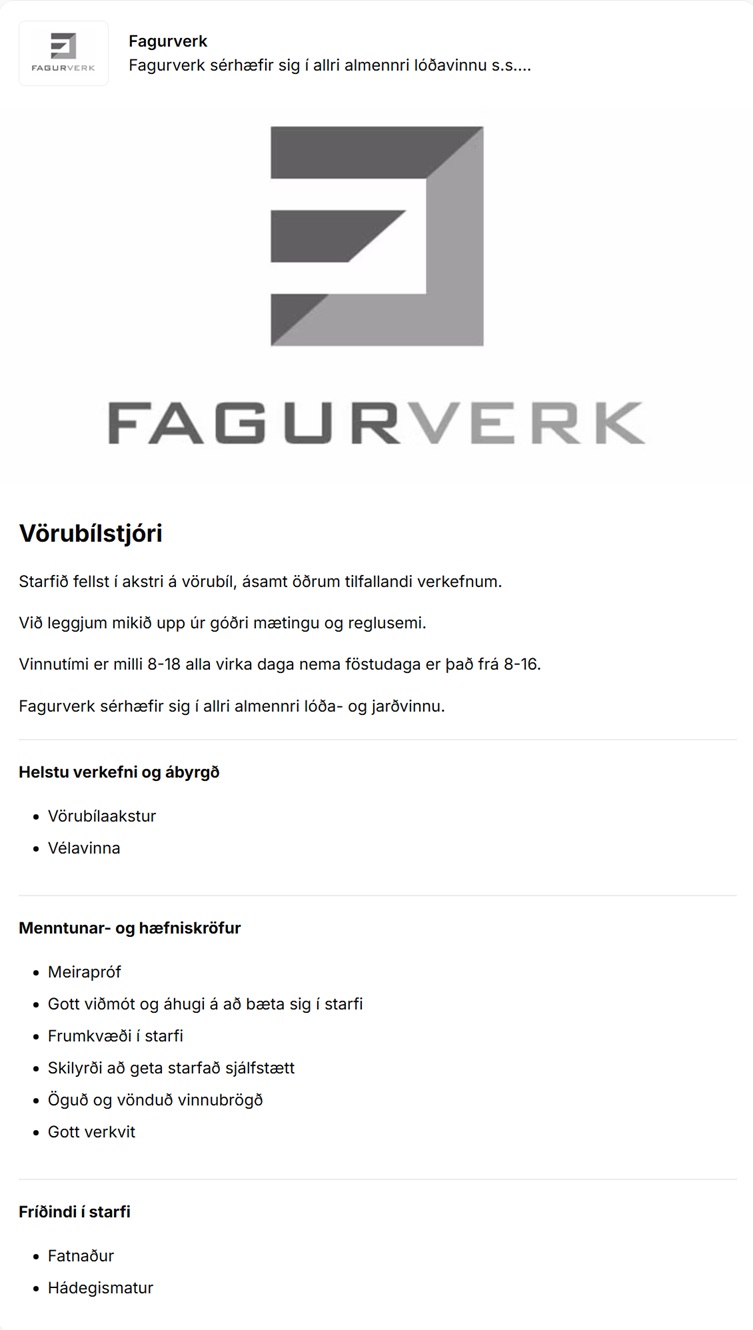 FAGURVERK

Fagurverk
Fagurverk sérhæfir sig í allri almennri lóðavinnu s.s....

FAGURVERK

Vörubílstjóri

Starfið fellst í akstri á vörubíl, ásamt öðrum tilfallandi verkefnum.

Við leggjum mikið upp úr góðri mætingu og reglusemi.

Vinnutími er milli 8-18 alla virka daga nema föstudaga er það frá 8-16.

Fagurverk sérhæfir sig í allri almennri lóða- og jarðvinnu.

Helstu verkefni og ábyrgð

- Vörubílaakstur
- Vélavinna

Menntunar- og hæfniskröfur

- Meirapróf
- Gott viðmót og áhugi á að bæta sig í starfi
- Frumkvæði í starfi
- Skilyrði að geta starfað sjálfstætt
- Öguð og vönduð vinnubrögð
- Gott verkvit

Fríðindi í starfi

- Fatnaður
- Hádegismatur